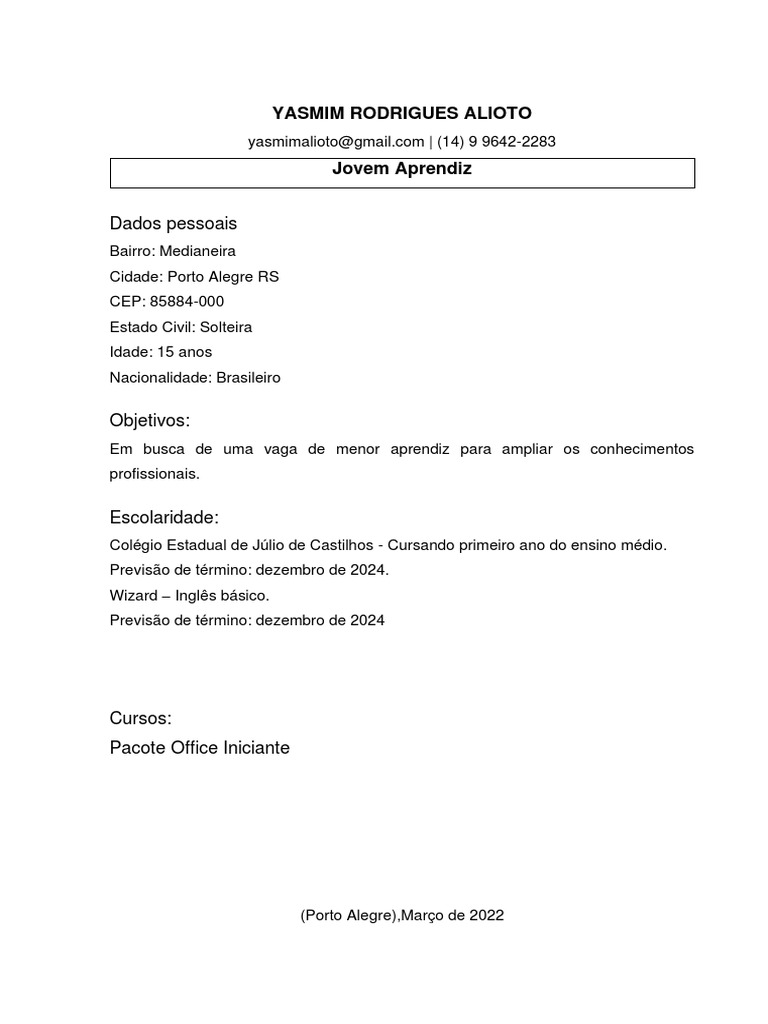 YASMIM RODRIGUES ALIOTO

yasmimalioto@gmail.com | (14) 9 9642-2283

Jovem Aprendiz

Dados pessoais
Bairro: Medianeira
Cidade: Porto Alegre RS
CEP: 85884-000
Estado Civil: Solteira
Idade: 15 anos
Nacionalidade: Brasileiro

Objetivos:
Em busca de uma vaga de menor aprendiz para ampliar os conhecimentos profissionais.

Escolaridade:
Colégio Estadual de Júlio de Castilhos - Cursando primeiro ano do ensino médio.
Previsão de término: dezembro de 2024.
Wizard – Inglês básico.
Previsão de término: dezembro de 2024

Cursos:
Pacote Office Iniciante

(Porto Alegre),Março de 2022